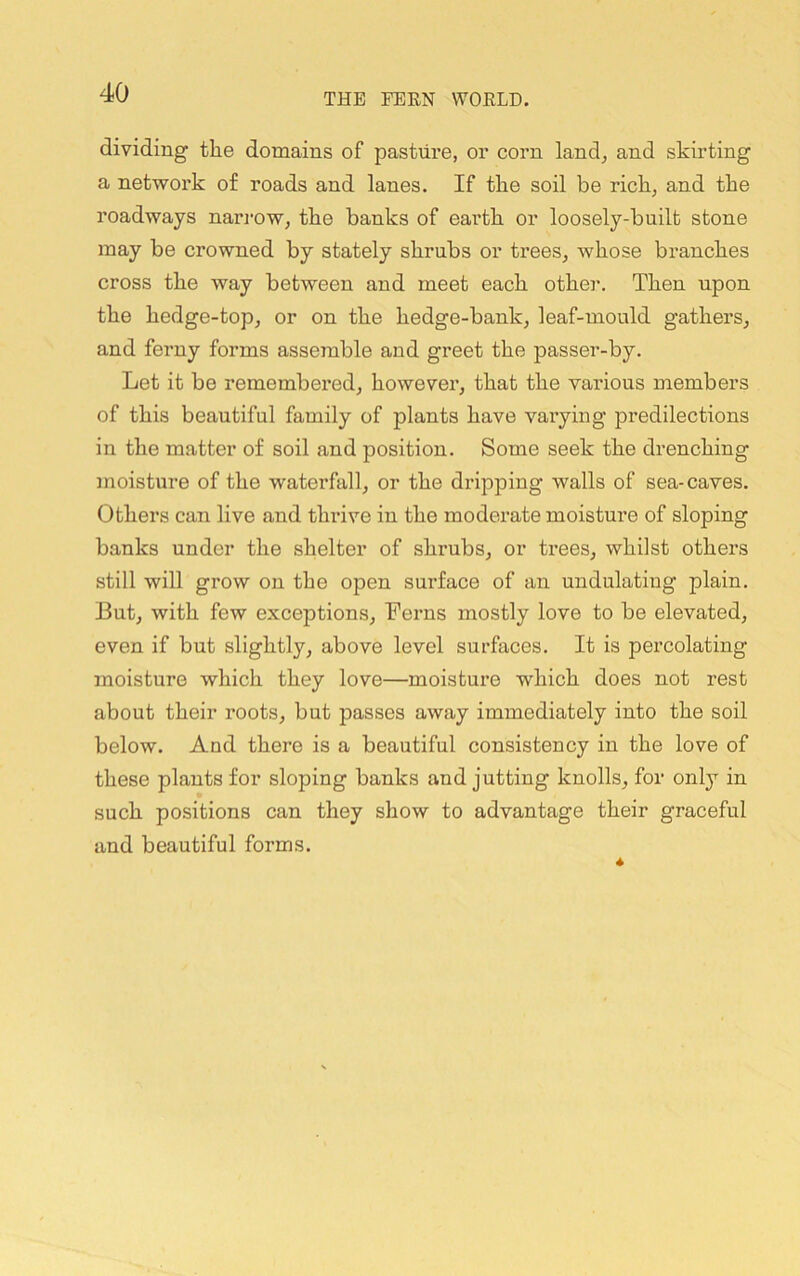 40

THE FERN WORLD.

dividing the domains of pasture, or corn land, and skirting a network of roads and lanes. If the soil be rich, and the roadways narrow, the banks of earth or loosely-built stone may be crowned by stately shrubs or trees, whose branches cross the way between and meet each other. Then upon the hedge-top, or on the hedge-bank, leaf-mould gathers, and ferny forms assemble and greet the passer-by.

Let it be remembered, however, that the various members of this beautiful family of plants have varying predilections in the matter of soil and position. Some seek the drenching moisture of the waterfall, or the dripping walls of sea-caves. Others can live and thrive in the moderate moisture of sloping banks under the shelter of shrubs, or trees, whilst others still will grow on the open surface of an undulating plain. But, with few exceptions, Ferns mostly love to be elevated, even if but slightly, above level surfaces. It is percolating moisture which they love—moisture which does not rest about their roots, but passes away immediately into the soil below. And there is a beautiful consistency in the love of these plants for sloping banks and jutting knolls, for only in such positions can they show to advantage their graceful and beautiful forms.